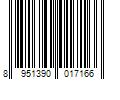 8 951390 017166